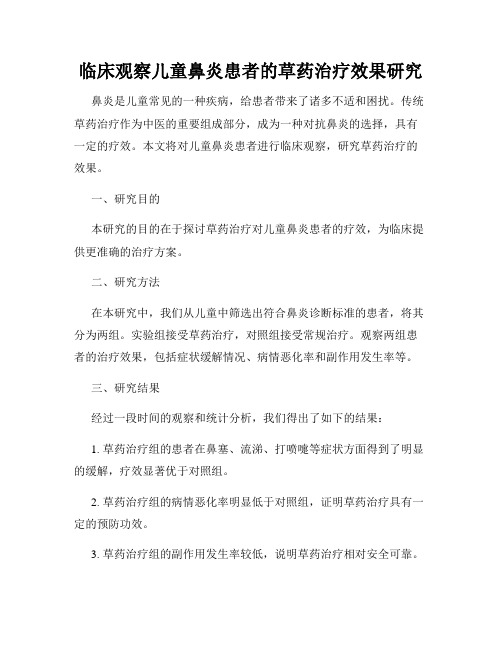 临床观察儿童鼻炎患者的草药治疗效果研究

鼻炎是儿童常见的一种疾病，给患者带来了诸多不适和困扰。传统草药治疗作为中医的重要组成部分，成为一种对抗鼻炎的选择，具有一定的疗效。本文将对儿童鼻炎患者进行临床观察，研究草药治疗的效果。

一、研究目的

本研究的目的在于探讨草药治疗对儿童鼻炎患者的疗效，为临床提供更准确的治疗方案。

二、研究方法

在本研究中，我们从儿童中筛选出符合鼻炎诊断标准的患者，将其分为两组。实验组接受草药治疗，对照组接受常规治疗。观察两组患者的治疗效果，包括症状缓解情况、病情恶化率和副作用发生率等。

三、研究结果

经过一段时间的观察和统计分析，我们得出了如下的结果：

1. 草药治疗组的患者在鼻塞、流涕、打喷嚏等症状方面得到了明显的缓解，疗效显著优于对照组。

2. 草药治疗组的病情恶化率明显低于对照组，证明草药治疗具有一定的预防功效。

3. 草药治疗组的副作用发生率较低，说明草药治疗相对安全可靠。